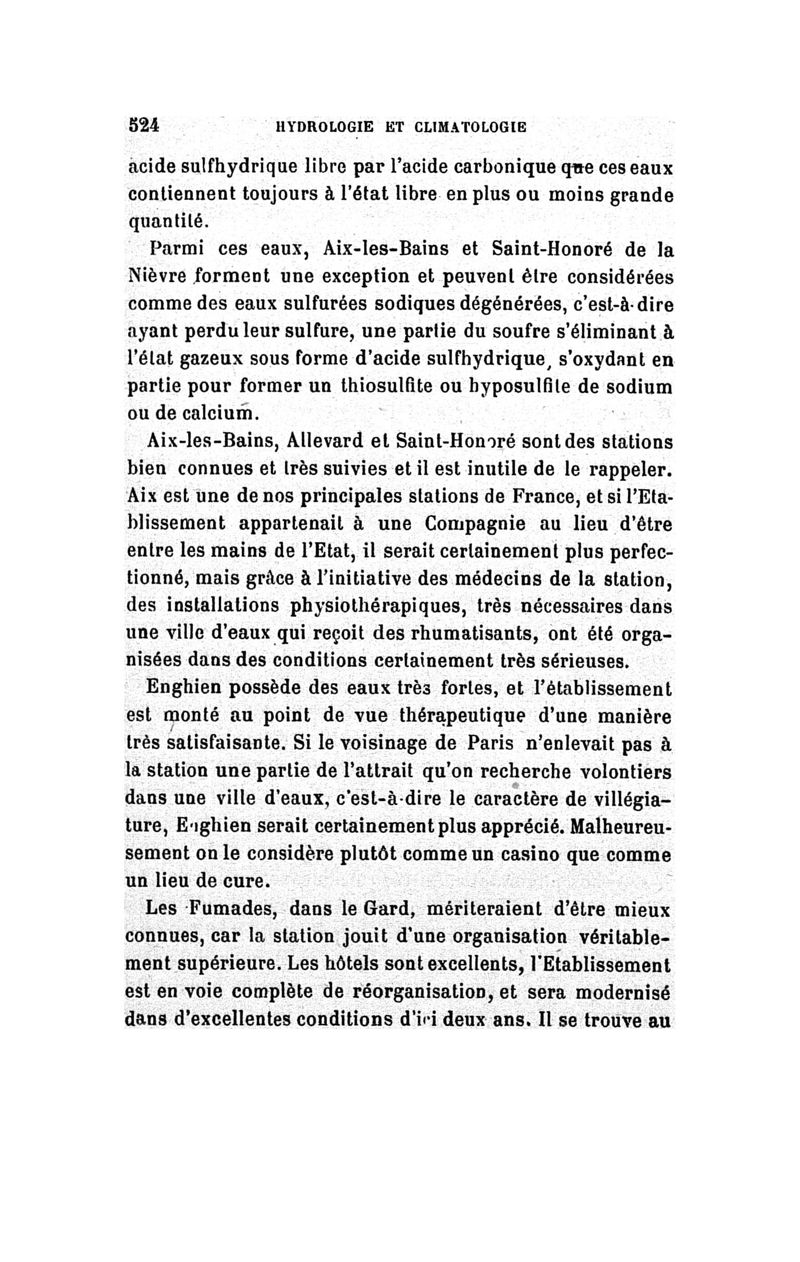 524 HYDROLOGIE ET CLIMATOLOGIE

acide sulfhydrique libre par l'acide carbonique que ces eaux contiennent toujours à l'état libre en plus ou moins grande quantité.

Parmi ces eaux, Aix-les-Bains et Saint-Honoré de la Nièvre forment une exception et peuvent être considérées comme des eaux sulfurées sodiques dégénérées, c'est-à-dire ayant perdu leur sulfure, une partie du soufre s'éliminant à l'état gazeux sous forme d'acide sulfhydrique, s'oxydant en partie pour former un thiosulfite ou hyposulfite de sodium ou de calcium.

Aix-les-Bains, Allevard et Saint-Honoré sont des stations bien connues et très suivies et il est inutile de le rappeler. Aix est une de nos principales stations de France, et si l'Etablissement appartenait à une Compagnie au lieu d'être entre les mains de l'Etat, il serait certainement plus perfectionné, mais grâce à l'initiative des médecins de la station, des installations physiothérapiques, très nécessaires dans une ville d'eaux qui reçoit des rhumatisants, ont été organisées dans des conditions certainement très sérieuses.

Enghien possède des eaux très fortes, et l'établissement est monté au point de vue thérapeutique d'une manière très satisfaisante. Si le voisinage de Paris n'enlevait pas à la station une partie de l'attrait qu'on recherche volontiers dans une ville d'eaux, c'est-à-dire le caractère de villégiature, Enghien serait certainement plus apprécié. Malheureusement on le considère plutôt comme un casino que comme un lieu de cure.

Les Fumades, dans le Gard, mériteraient d'être mieux connues, car la station jouit d'une organisation véritablement supérieure. Les hôtels sont excellents, l'Etablissement est en voie complète de réorganisation, et sera modernisé dans d'excellentes conditions d'ici deux ans. Il se trouve au